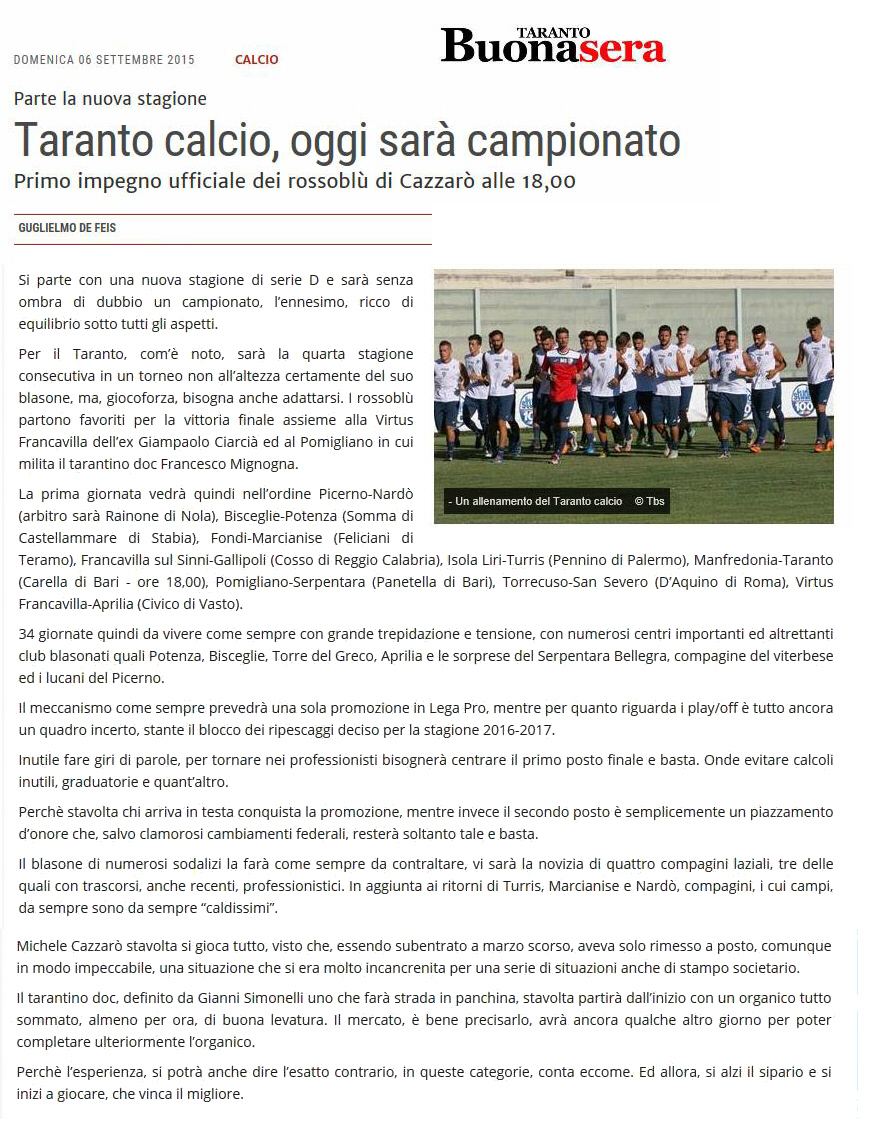 DOMENICA 06 SETTEMBRE 2015 CALCIO

TARANTO
Buonasera

Parte la nuova stagione

Taranto calcio, oggi sarà campionato

Primo impegno ufficiale dei rossoblù di Cazzarò alle 18,00

GUGLIELMO DE FEIS

Si parte con una nuova stagione di serie D e sarà senza ombra di dubbio un campionato, l'ennesimo, ricco di equilibrio sotto tutti gli aspetti.

Per il Taranto, com'è noto, sarà la quarta stagione consecutiva in un torneo non all'altezza certamente del suo blasone, ma, giocoforza, bisogna anche adattarsi. I rossoblù partono favoriti per la vittoria finale assieme alla Virtus Francavilla dell'ex Giampaolo Ciarcià ed al Pomigliano in cui milita il tarantino doc Francesco Mignogna.

- Un allenamento del Taranto calcio © Tbs

La prima giornata vedrà quindi nell'ordine Picerno-Nardò (arbitro sarà Rainone di Nola), Bisceglie-Potenza (Somma di Castellammare di Stabia), Fondi-Marcianise (Feliciani di Teramo), Francavilla sul Sinni-Gallipoli (Cosso di Reggio Calabria), Isola Liri-Turris (Pennino di Palermo), Manfredonia-Taranto (Carella di Bari - ore 18,00), Pomigliano-Serpentara (Panetella di Bari), Torrecuso-San Severo (D'Aquino di Roma), Virtus Francavilla-Aprilia (Civico di Vasto).

34 giornate quindi da vivere come sempre con grande trepidazione e tensione, con numerosi centri importanti ed altrettanti club blasonati quali Potenza, Bisceglie, Torre del Greco, Aprilia e le sorprese del Serpentara Bellegra, compagine del viterbese ed i lucani del Picerno.

Il meccanismo come sempre prevedrà una sola promozione in Lega Pro, mentre per quanto riguarda i play/off è tutto ancora un quadro incerto, stante il blocco dei ripescaggi deciso per la stagione 2016-2017.

Inutile fare giri di parole, per tornare nei professionisti bisognerà centrare il primo posto finale e basta. Onde evitare calcoli inutili, graduatorie e quant'altro.

Perchè stavolta chi arriva in testa conquista la promozione, mentre invece il secondo posto è semplicemente un piazzamento d'onore che, salvo clamorosi cambiamenti federali, resterà soltanto tale e basta.

Il blasone di numerosi sodalizi la farà come sempre da contraltare, vi sarà la novizia di quattro compagini laziali, tre delle quali con trascorsi, anche recenti, professionistici. In aggiunta ai ritorni di Turris, Marcianise e Nardò, compagini, i cui campi, da sempre sono da sempre "caldissimi".

Michele Cazzarò stavolta si gioca tutto, visto che, essendo subentrato a marzo scorso, aveva solo rimesso a posto, comunque in modo impeccabile, una situazione che si era molto incancrenita per una serie di situazioni anche di stampo societario.

Il tarantino doc, definito da Gianni Simonelli uno che farà strada in panchina, stavolta partirà dall'inizio con un organico tutto sommato, almeno per ora, di buona levatura. Il mercato, è bene precisarlo, avrà ancora qualche altro giorno per poter completare ulteriormente l'organico.

Perchè l'esperienza, si potrà anche dire l'esatto contrario, in queste categorie, conta eccome. Ed allora, si alzi il sipario e si inizi a giocare, che vinca il migliore.